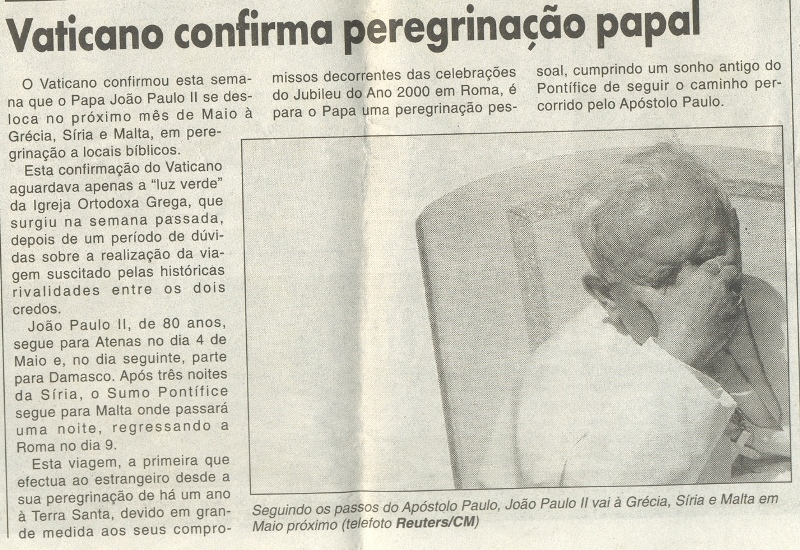 Vaticano confirma peregrinação papal

O Vaticano confirmou esta semana que o Papa João Paulo II se desloca no próximo mês de Maio à Grécia, Síria e Malta, em peregrinação a locais bíblicos.

Esta confirmação do Vaticano aguardava apenas a "luz verde" da Igreja Ortodoxa Grega, que surgiu na semana passada, depois de um período de dúvidas sobre a realização da viagem suscitado pelas históricas rivalidades entre os dois credos.

João Paulo II, de 80 anos, segue para Atenas no dia 4 de Maio e, no dia seguinte, parte para Damasco. Após três noites da Síria, o Sumo Pontífice segue para Malta onde passará uma noite, regressando a Roma no dia 9.

Esta viagem, a primeira que efectua ao estrangeiro desde a sua peregrinação de há um ano à Terra Santa, devido em grande medida aos seus compromissos decorrentes das celebrações do Jubileu do Ano 2000 em Roma, é para o Papa uma peregrinação pessoal, cumprindo um sonho antigo do Pontífice de seguir o caminho percorrido pelo Apóstolo Paulo.

Seguindo os passos do Apóstolo Paulo, João Paulo II vai à Grécia, Síria e Malta em Maio próximo (telefoto Reuters/CM)